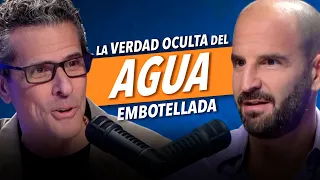 LA VERDAD OCULTA DEL
AGUA
EMBOTELLADA